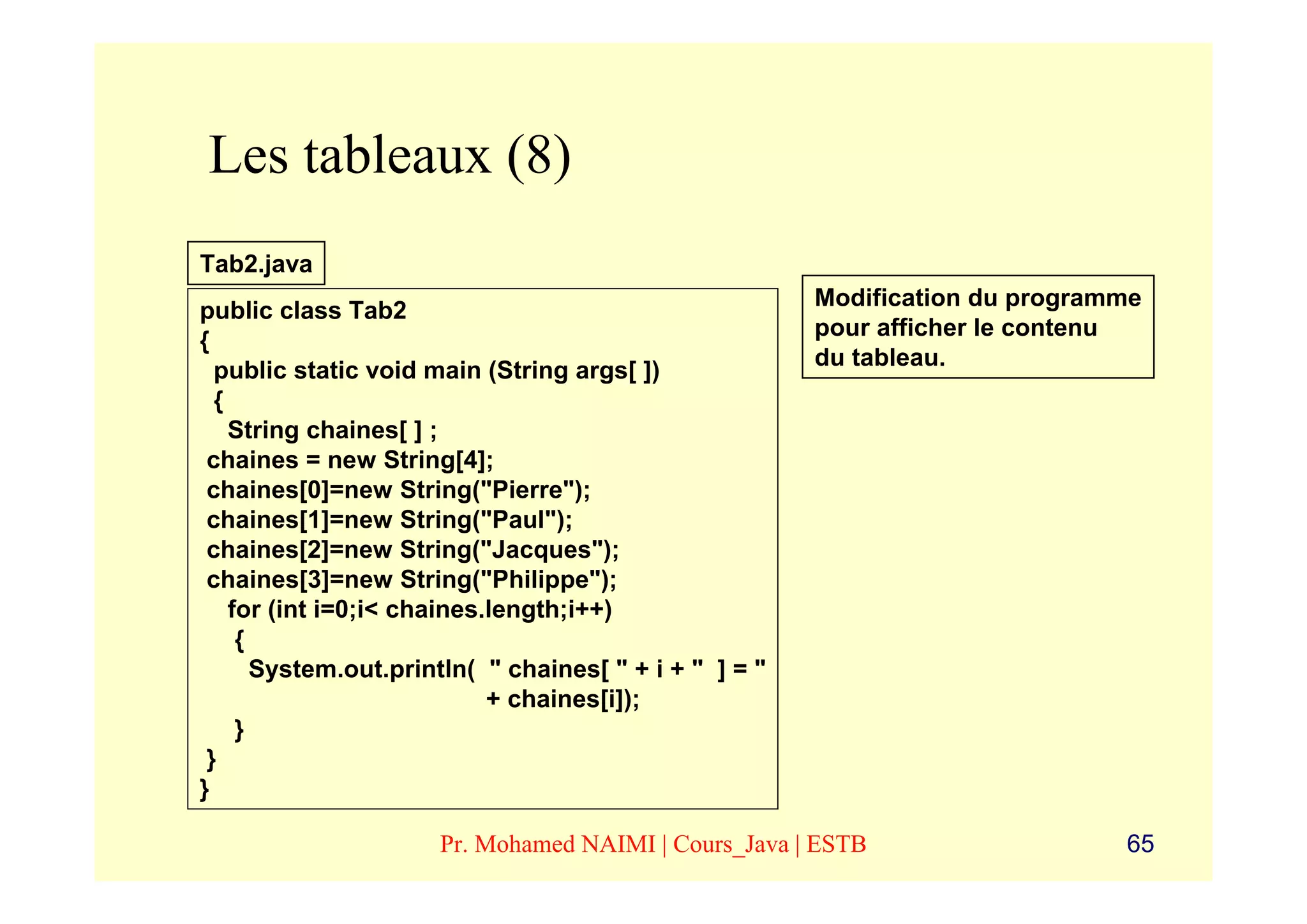 Les tableaux (8)

Tab2.java

public class Tab2
{
 public static void main (String args[ ])
 {
 String chaines[ ] ;
 chaines = new String[4];
 chaines[0]=new String("Pierre");
 chaines[1]=new String("Paul");
 chaines[2]=new String("Jacques");
 chaines[3]=new String("Philippe");
 for (int i=0;i< chaines.length;i++)
 {
 System.out.println( " chaines[ " + i + " ] = "
 + chaines[i]);
 }
 }
}

Modification du programme pour afficher le contenu du tableau.

Pr. Mohamed NAIMI | Cours_Java | ESTB

65